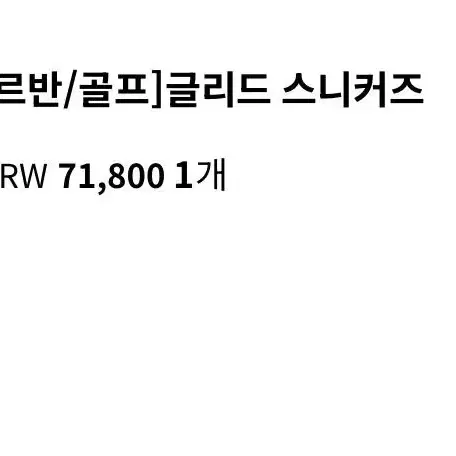 르반/골프]글리드 스니커즈

RW 71,800 1개